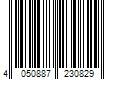 4 050887 230829